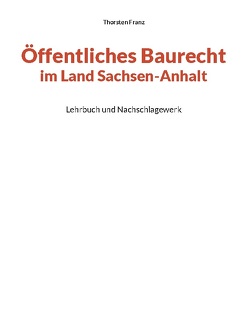 Thorsten Franz

Öffentliches Baurecht
im Land Sachsen-Anhalt

Lehrbuch und Nachschlagewerk